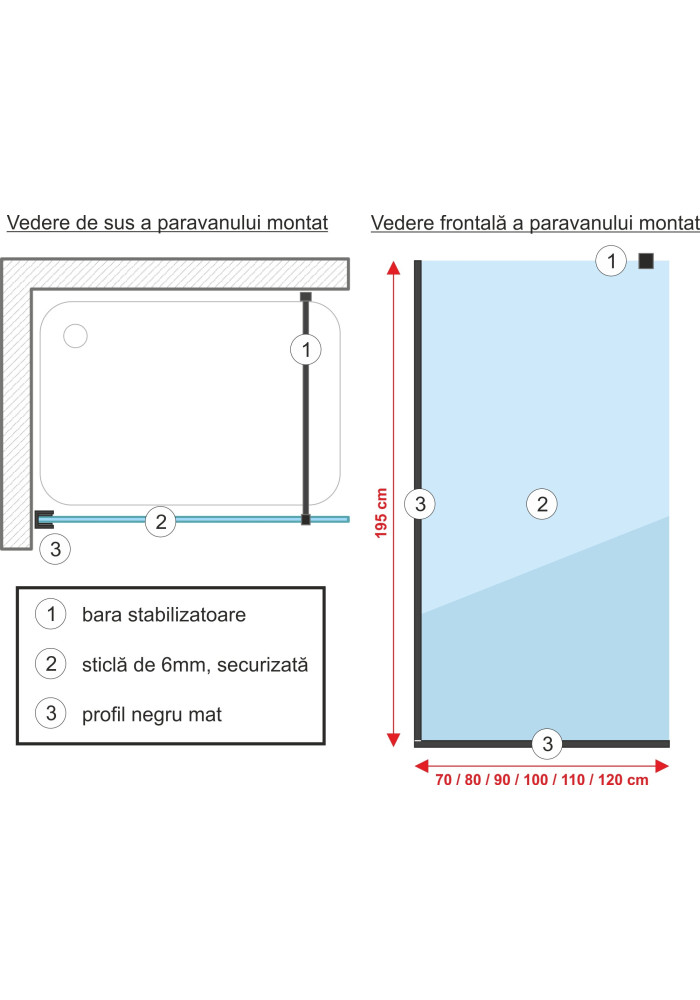 Vedere de sus a paravanului montat

1

2

3

1 bara stabilizatoare

2 sticlă de 6mm, securizată

3 profil negru mat

Vedere frontală a paravanului montat

1

195 cm

3

2

3

70 / 80 / 90 / 100 / 110 / 120 cm